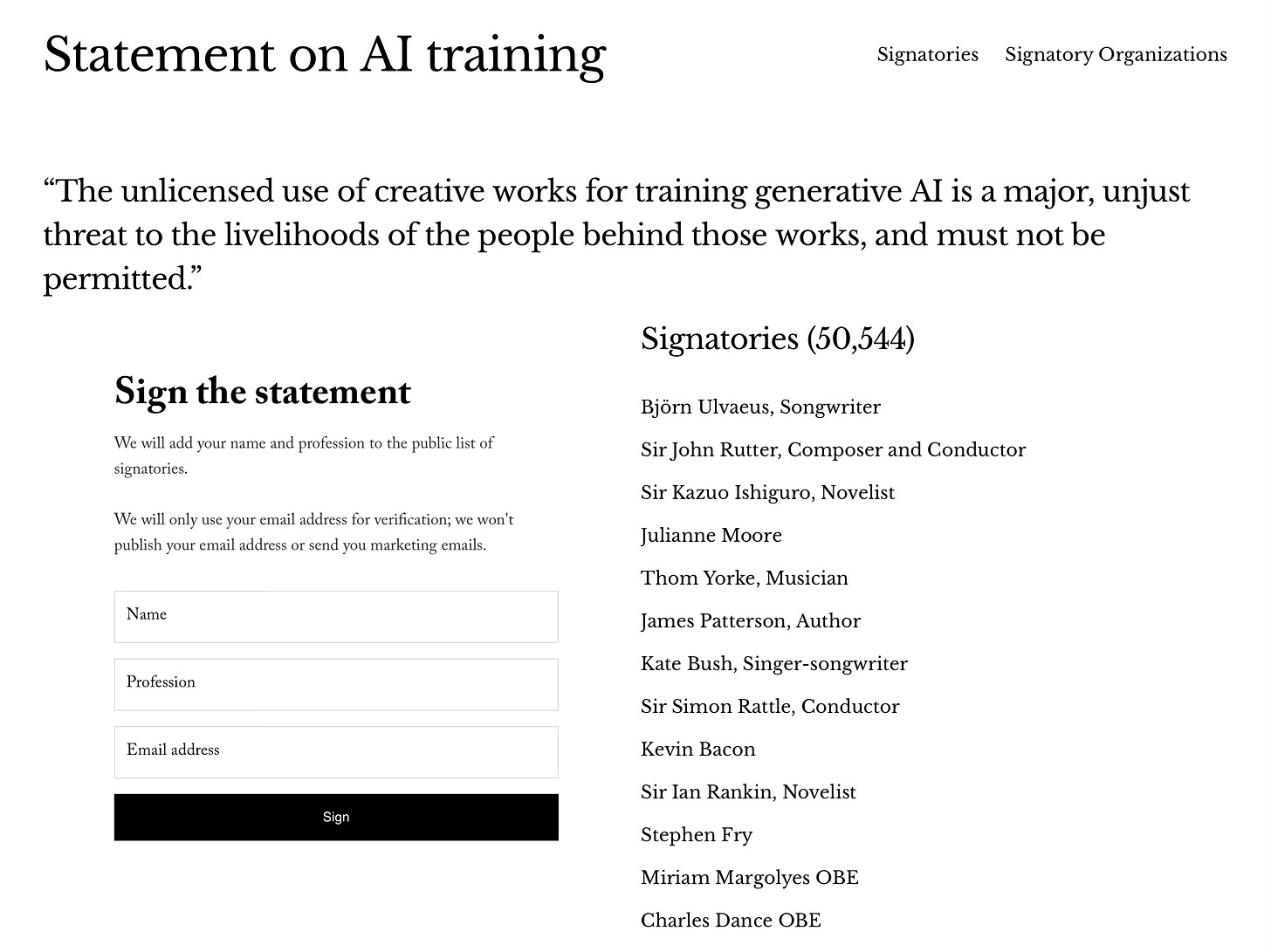 Statement on AI training

Signatories Signatory Organizations

“The unlicensed use of creative works for training generative AI is a major, unjust threat to the livelihoods of the people behind those works, and must not be permitted.”

Sign the statement

We will add your name and profession to the public list of signatories.

We will only use your email address for verification; we won't publish your email address or send you marketing emails.

Name

Profession

Email address

Sign

Signatories (50,544)

Björn Ulvaeus, Songwriter

Sir John Rutter, Composer and Conductor

Sir Kazuo Ishiguro, Novelist

Julianne Moore

Thom Yorke, Musician

James Patterson, Author

Kate Bush, Singer-songwriter

Sir Simon Rattle, Conductor

Kevin Bacon

Sir Ian Rankin, Novelist

Stephen Fry

Miriam Margolyes OBE

Charles Dance OBE